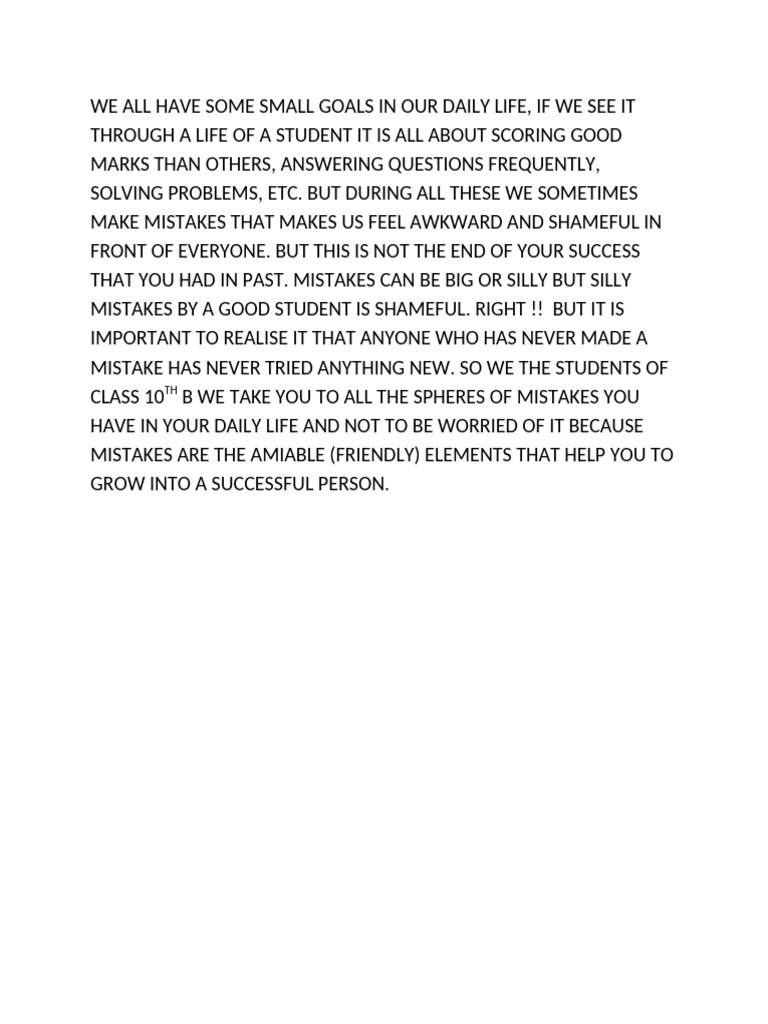 WE ALL HAVE SOME SMALL GOALS IN OUR DAILY LIFE, IF WE SEE IT THROUGH A LIFE OF A STUDENT IT IS ALL ABOUT SCORING GOOD MARKS THAN OTHERS, ANSWERING QUESTIONS FREQUENTLY, SOLVING PROBLEMS, ETC. BUT DURING ALL THESE WE SOMETIMES MAKE MISTAKES THAT MAKES US FEEL AWKWARD AND SHAMEFUL IN FRONT OF EVERYONE. BUT THIS IS NOT THE END OF YOUR SUCCESS THAT YOU HAD IN PAST. MISTAKES CAN BE BIG OR SILLY BUT SILLY MISTAKES BY A GOOD STUDENT IS SHAMEFUL. RIGHT !!  BUT IT IS IMPORTANT TO REALISE IT THAT ANYONE WHO HAS NEVER MADE A MISTAKE HAS NEVER TRIED ANYTHING NEW. SO WE THE STUDENTS OF CLASS 10$^{TH}$ B WE TAKE YOU TO ALL THE SPHERES OF MISTAKES YOU HAVE IN YOUR DAILY LIFE AND NOT TO BE WORRIED OF IT BECAUSE MISTAKES ARE THE AMIABLE (FRIENDLY) ELEMENTS THAT HELP YOU TO GROW INTO A SUCCESSFUL PERSON.